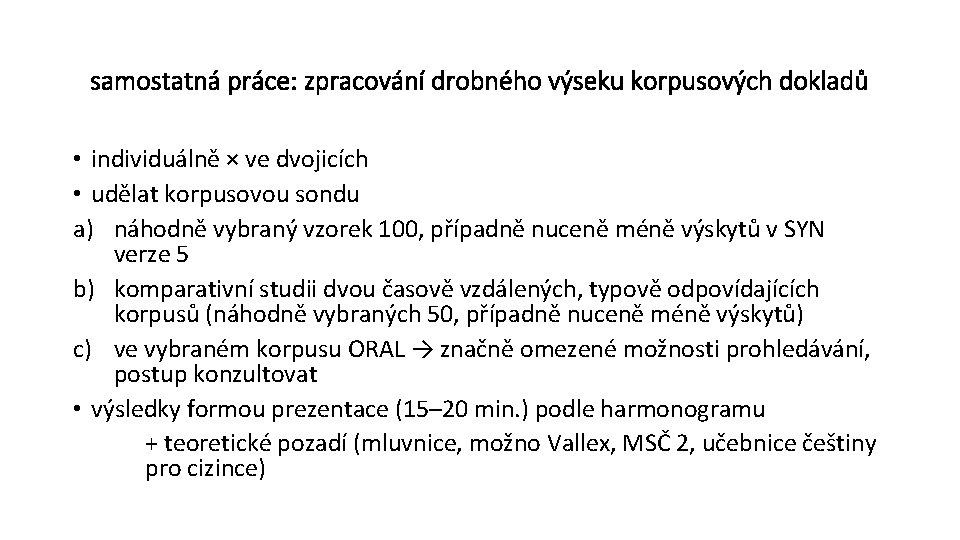 samostatná práce: zpracování drobného výseku korpusových dokladů

• individuálně × ve dvojicích
• udělat korpusovou sondu
a) náhodně vybraný vzorek 100, případně nuceně méně výskytů v SYN verze 5
b) komparativní studii dvou časově vzdálených, typově odpovídajících korpusů (náhodně vybraných 50, případně nuceně méně výskytů)
c) ve vybraném korpusu ORAL → značně omezené možnosti prohledávání, postup konzultovat
• výsledky formou prezentace (15–20 min.) podle harmonogramu
+ teoretické pozadí (mluvnice, možno Vallex, MSČ 2, učebnice češtiny pro cizince)